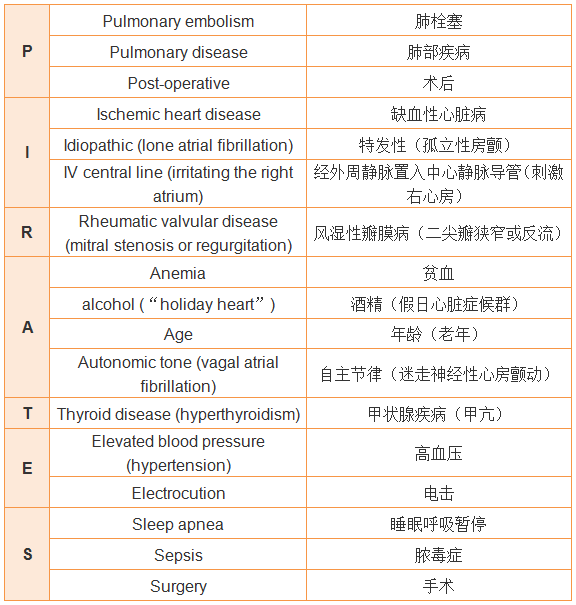 | | | |
|---|---|---|
| P | Pulmonary embolism | 肺栓塞 |
| | Pulmonary disease | 肺部疾病 |
| | Post-operative | 术后 |
| I | Ischemic heart disease | 缺血性心脏病 |
| | Idiopathic (lone atrial fibrillation) | 特发性（孤立性房颤） |
| | IV central line (irritating the right atrium) | 经外周静脉置入中心静脉导管(刺激右心房） |
| R | Rheumatic valvular disease (mitral stenosis or regurgitation) | 风湿性瓣膜病（二尖瓣狭窄或反流） |
| A | Anemia | 贫血 |
| | alcohol (“holiday heart”) | 酒精（假日心脏症候群） |
| | Age | 年龄（老年） |
| | Autonomic tone (vagal atrial fibrillation) | 自主节律（迷走神经性心房颤动） |
| T | Thyroid disease (hyperthyroidism) | 甲状腺疾病（甲亢） |
| E | Elevated blood pressure (hypertension) | 高血压 |
| | Electrocution | 电击 |
| S | Sleep apnea | 睡眠呼吸暂停 |
| | Sepsis | 脓毒症 |
| | Surgery | 手术 |